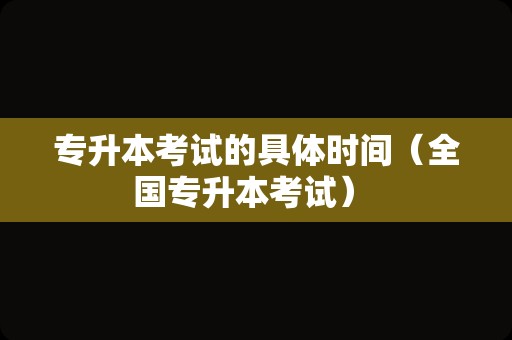 专升本考试的具体时间（全国专升本考试）